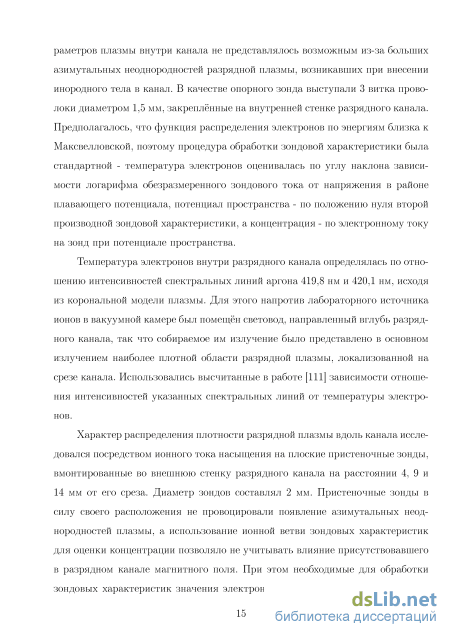 раметров плазмы внутри канала не представлялось возможным из-за больших азимутальных неоднородностей разрядной плазмы, возникавших при внесении инородного тела в канал. В качестве опорного зонда выступали 3 витка проволоки диаметром 1,5 мм, закреплённые на внутренней стенке разрядного канала. Предполагалось, что функция распределения электронов по энергиям близка к Максвелловской, поэтому процедура обработки зондовой характеристики была стандартной - температура электронов оценивалась по углу наклона зависимости логарифма обезразмеренного зондового тока от напряжения в районе плавающего потенциала, потенциал пространства - по положению нуля второй производной зондовой характеристики, а концентрация - по электронному току на зонд при потенциале пространства.

Температура электронов внутри разрядного канала определялась по отношению интенсивностей спектральных линий аргона 419,8 нм и 420,1 нм, исходя из корональной модели плазмы. Для этого напротив лабораторного источника ионов в вакуумной камере был помещён световод, направленный вглубь разрядного канала, так что собираемое им излучение было представлено в основном излучением наиболее плотной области разрядной плазмы, локализованной на срезе канала. Использовались высчитанные в работе [111] зависимости отношения интенсивностей указанных спектральных линий от температуры электронов.

Характер распределения плотности разрядной плазмы вдоль канала исследовался посредством ионного тока насыщения на плоские пристеночные зонды, вмонтированные во внешнюю стенку разрядного канала на расстоянии 4, 9 и 14 мм от его среза. Диаметр зондов составлял 2 мм. Пристеночные зонды в силу своего расположения не провоцировали появление азимутальных неоднородностей плазмы, а использование ионной ветви зондовых характеристик для оценки концентрации позволяло не учитывать влияние присутствовавшего в разрядном канале магнитного поля. При этом необходимые для обработки зондовых характеристик значения электрон

15

dsLib.net
библиотека диссертаций